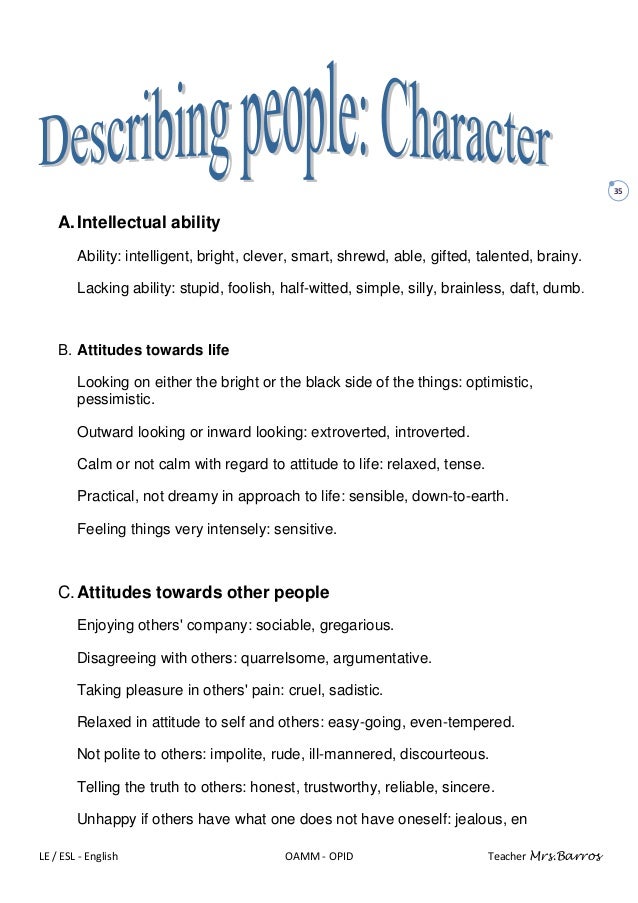 Describing people: Character

35

A. Intellectual ability

Ability: intelligent, bright, clever, smart, shrewd, able, gifted, talented, brainy.

Lacking ability: stupid, foolish, half-witted, simple, silly, brainless, daft, dumb.

B. Attitudes towards life

Looking on either the bright or the black side of the things: optimistic, pessimistic.

Outward looking or inward looking: extroverted, introverted.

Calm or not calm with regard to attitude to life: relaxed, tense.

Practical, not dreamy in approach to life: sensible, down-to-earth.

Feeling things very intensely: sensitive.

C. Attitudes towards other people

Enjoying others' company: sociable, gregarious.

Disagreeing with others: quarrelsome, argumentative.

Taking pleasure in others' pain: cruel, sadistic.

Relaxed in attitude to self and others: easy-going, even-tempered.

Not polite to others: impolite, rude, ill-mannered, discourteous.

Telling the truth to others: honest, trustworthy, reliable, sincere.

Unhappy if others have what one does not have oneself: jealous, en

LE / ESL - English OAMM - OPID Teacher Mrs.Barros